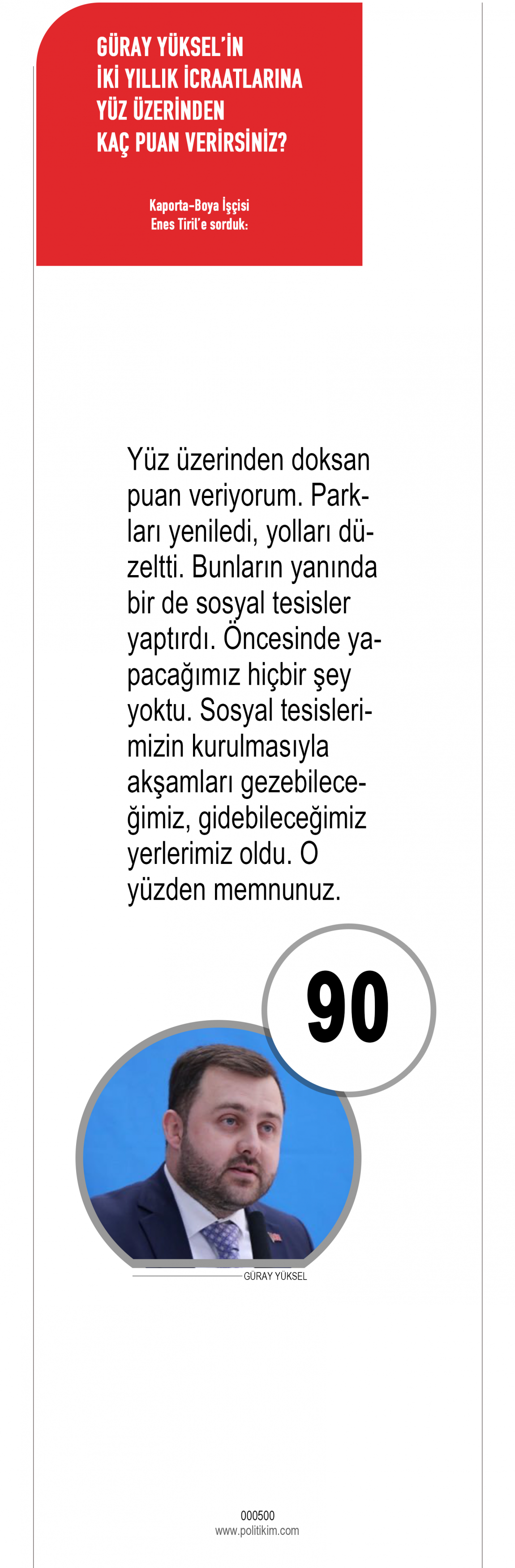 GÜRAY YÜKSEL'İN
İKİ YILLIK İCRAATLARINA
YÜZ ÜZERİNDEN
KAÇ PUAN VERİRSİNİZ?

Kaporta-Boya İşçisi
Enes Tiril'e sorduk:

Yüz üzerinden doksan puan veriyorum. Parkları yeniledi, yolları düzeltti. Bunların yanında bir de sosyal tesisler yaptırdı. Öncesinde yapacağımız hiçbir şey yoktu. Sosyal tesislerimizin kurulmasıyla akşamları gezebileceğimiz, gidebileceğimiz yerlerimiz oldu. O yüzden memnunuz.

90

GÜRAY YÜKSEL

000500
www.politikim.com